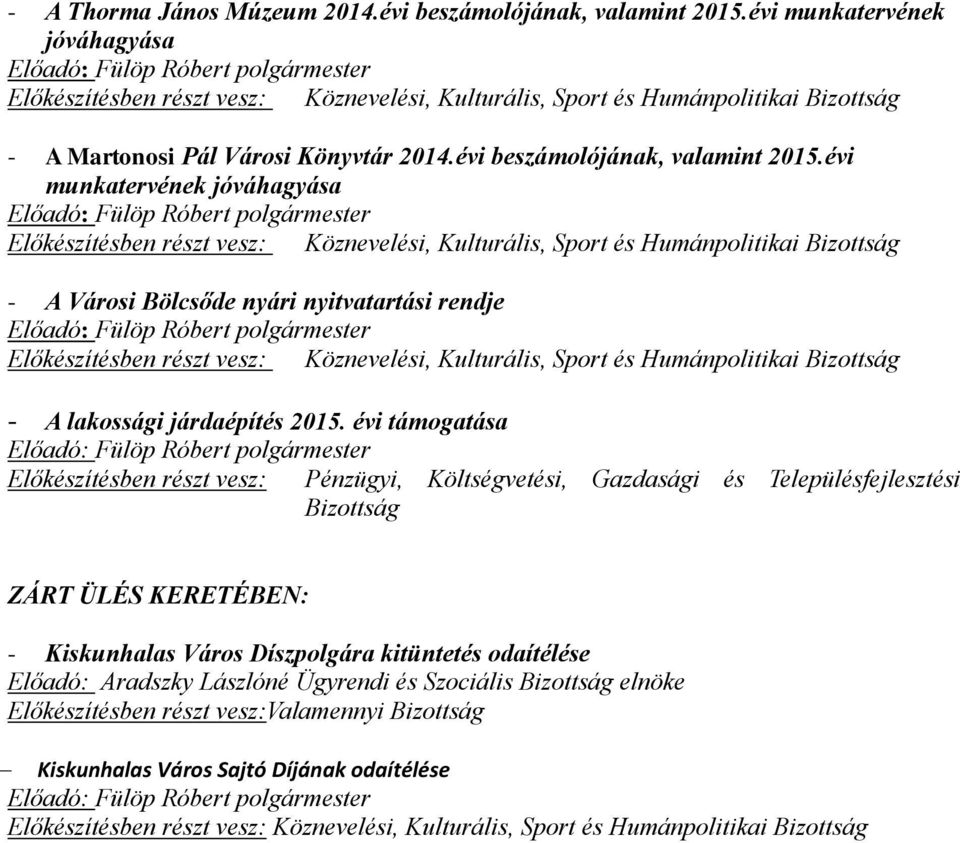 - A Thorma János Múzeum 2014.évi beszámolójának, valamint 2015.évi munkatervének jóváhagyása
Előadó: Fülöp Róbert polgármester
Előkészítésben részt vesz: Köznevelési, Kulturális, Sport és Humánpolitikai Bizottság

- A Martonosi Pál Városi Könyvtár 2014.évi beszámolójának, valamint 2015.évi munkatervének jóváhagyása
Előadó: Fülöp Róbert polgármester
Előkészítésben részt vesz: Köznevelési, Kulturális, Sport és Humánpolitikai Bizottság

- A Városi Bölcsőde nyári nyitvatartási rendje
Előadó: Fülöp Róbert polgármester
Előkészítésben részt vesz: Köznevelési, Kulturális, Sport és Humánpolitikai Bizottság

- A lakossági járdaépítés 2015. évi támogatása
Előadó: Fülöp Róbert polgármester
Előkészítésben részt vesz: Pénzügyi, Költségvetési, Gazdasági és Településfejlesztési Bizottság

ZÁRT ÜLÉS KERETÉBEN:

- Kiskunhalas Város Díszpolgára kitüntetés odaítélése
Előadó: Aradszky Lászlóné Ügyrendi és Szociális Bizottság elnöke
Előkészítésben részt vesz:Valamennyi Bizottság

– Kiskunhalas Város Sajtó Díjának odaítélése
Előadó: Fülöp Róbert polgármester
Előkészítésben részt vesz: Köznevelési, Kulturális, Sport és Humánpolitikai Bizottság